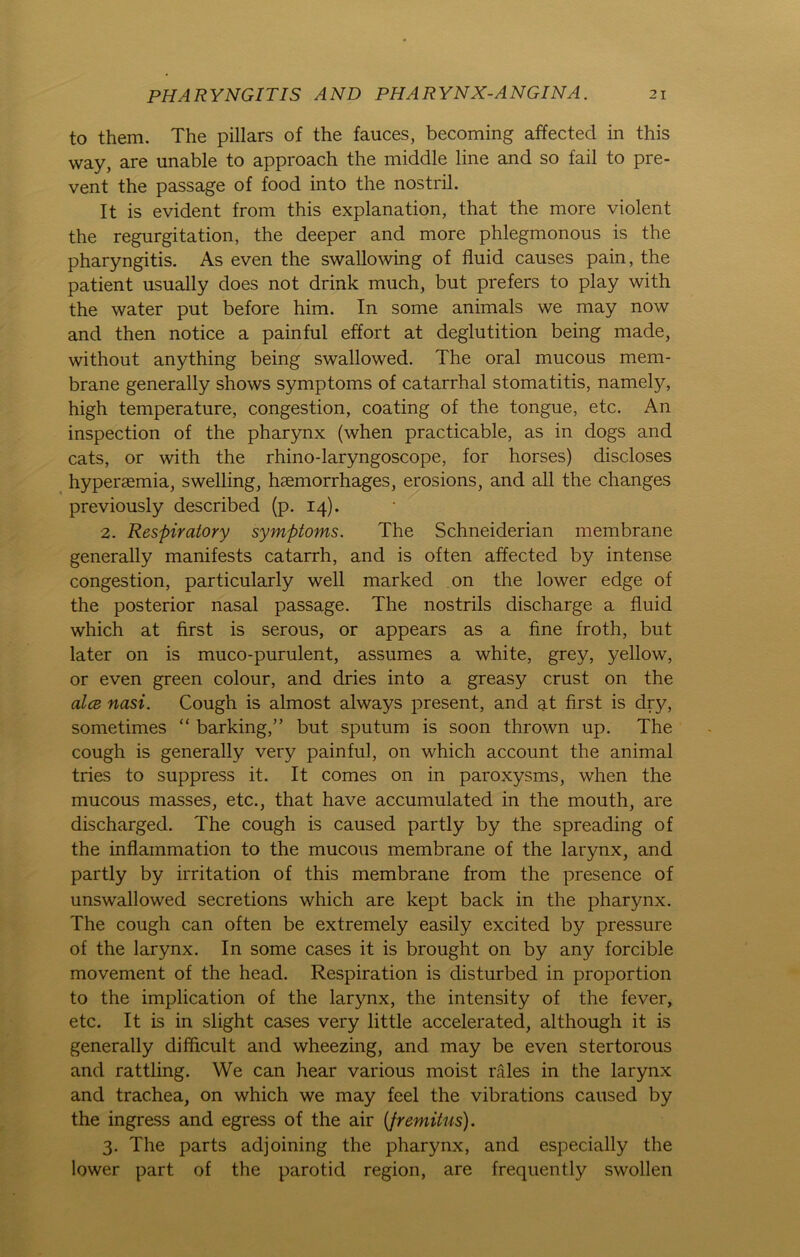 PHARYNGITIS AND PHARYNX-ANGINA. 21

to them. The pillars of the fauces, becoming affected in this way, are unable to approach the middle line and so fail to prevent the passage of food into the nostril.

It is evident from this explanation, that the more violent the regurgitation, the deeper and more phlegmonous is the pharyngitis. As even the swallowing of fluid causes pain, the patient usually does not drink much, but prefers to play with the water put before him. In some animals we may now and then notice a painful effort at deglutition being made, without anything being swallowed. The oral mucous membrane generally shows symptoms of catarrhal stomatitis, namely, high temperature, congestion, coating of the tongue, etc. An inspection of the pharynx (when practicable, as in dogs and cats, or with the rhino-laryngoscope, for horses) discloses hyperæmia, swelling, hæmorrhages, erosions, and all the changes previously described (p. 14).

2. Respiratory symptoms. The Schneiderian membrane generally manifests catarrh, and is often affected by intense congestion, particularly well marked on the lower edge of the posterior nasal passage. The nostrils discharge a fluid which at first is serous, or appears as a fine froth, but later on is muco-purulent, assumes a white, grey, yellow, or even green colour, and dries into a greasy crust on the alæ nasi. Cough is almost always present, and at first is dry, sometimes " barking," but sputum is soon thrown up. The cough is generally very painful, on which account the animal tries to suppress it. It comes on in paroxysms, when the mucous masses, etc., that have accumulated in the mouth, are discharged. The cough is caused partly by the spreading of the inflammation to the mucous membrane of the larynx, and partly by irritation of this membrane from the presence of unswallowed secretions which are kept back in the pharynx. The cough can often be extremely easily excited by pressure of the larynx. In some cases it is brought on by any forcible movement of the head. Respiration is disturbed in proportion to the implication of the larynx, the intensity of the fever, etc. It is in slight cases very little accelerated, although it is generally difficult and wheezing, and may be even stertorous and rattling. We can hear various moist râles in the larynx and trachea, on which we may feel the vibrations caused by the ingress and egress of the air (fremitus).

3. The parts adjoining the pharynx, and especially the lower part of the parotid region, are frequently swollen